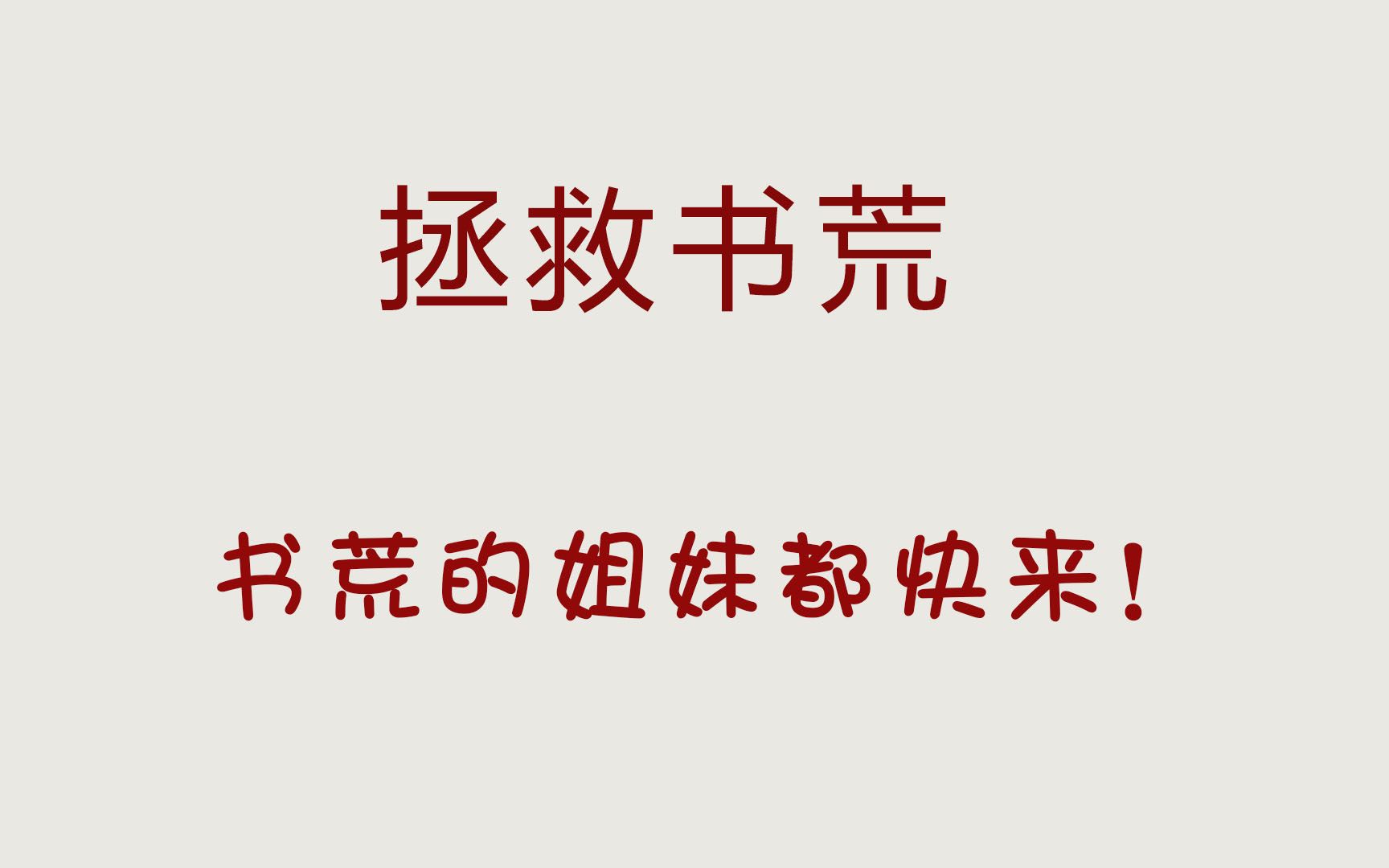 拯救书荒

书荒的姐妹都快来！